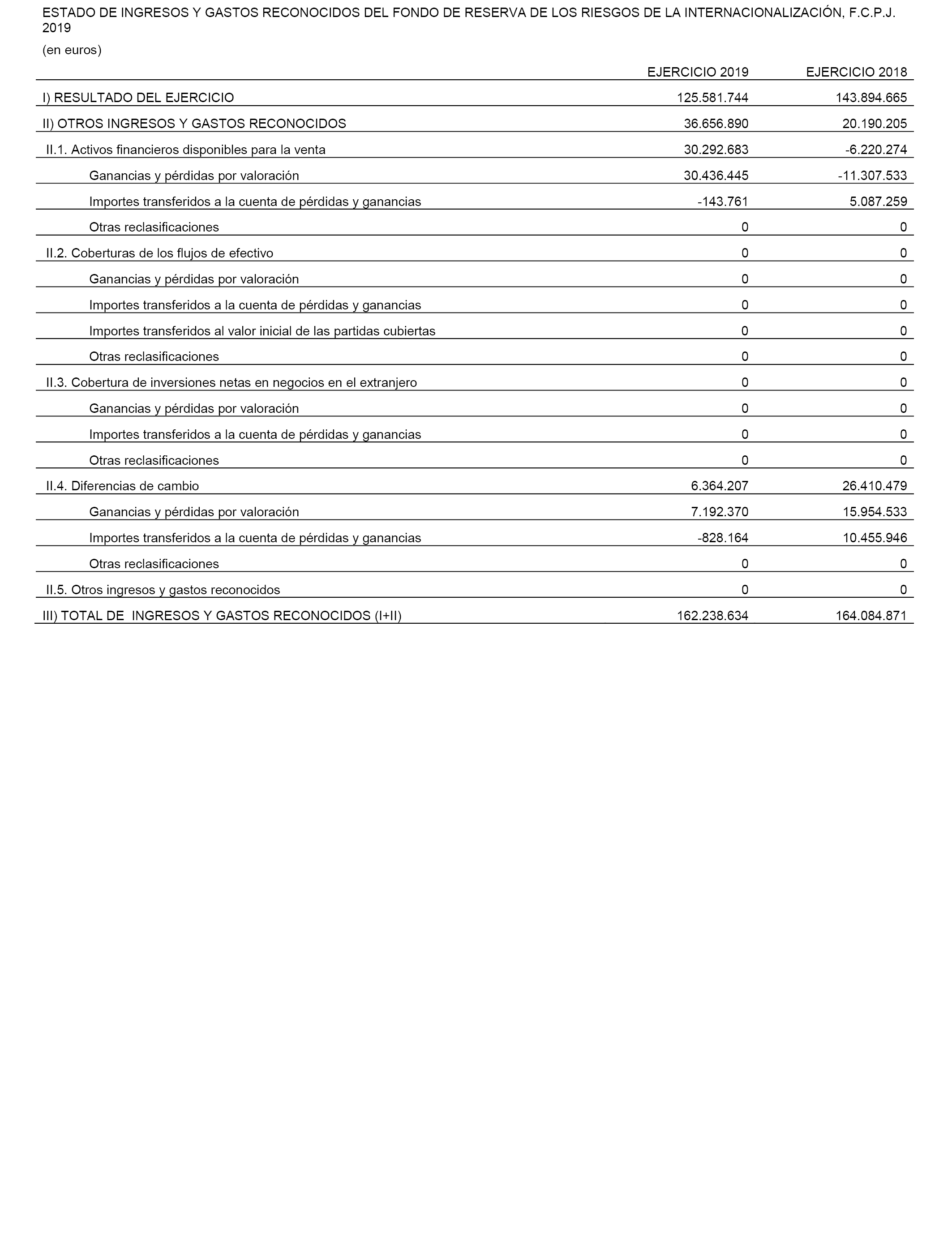 ESTADO DE INGRESOS Y GASTOS RECONOCIDOS DEL FONDO DE RESERVA DE LOS RIESGOS DE LA INTERNACIONALIZACIÓN, F.C.P.J. 2019

(en euros)

| | EJERCICIO 2019 | EJERCICIO 2018 |
|---|---|---|
| I) RESULTADO DEL EJERCICIO | 125.581.744 | 143.894.665 |
| II) OTROS INGRESOS Y GASTOS RECONOCIDOS | 36.656.890 | 20.190.205 |
| II.1. Activos financieros disponibles para la venta | 30.292.683 | -6.220.274 |
| Ganancias y pérdidas por valoración | 30.436.445 | -11.307.533 |
| Importes transferidos a la cuenta de pérdidas y ganancias | -143.761 | 5.087.259 |
| Otras reclasificaciones | 0 | 0 |
| II.2. Coberturas de los flujos de efectivo | 0 | 0 |
| Ganancias y pérdidas por valoración | 0 | 0 |
| Importes transferidos a la cuenta de pérdidas y ganancias | 0 | 0 |
| Importes transferidos al valor inicial de las partidas cubiertas | 0 | 0 |
| Otras reclasificaciones | 0 | 0 |
| II.3. Cobertura de inversiones netas en negocios en el extranjero | 0 | 0 |
| Ganancias y pérdidas por valoración | 0 | 0 |
| Importes transferidos a la cuenta de pérdidas y ganancias | 0 | 0 |
| Otras reclasificaciones | 0 | 0 |
| II.4. Diferencias de cambio | 6.364.207 | 26.410.479 |
| Ganancias y pérdidas por valoración | 7.192.370 | 15.954.533 |
| Importes transferidos a la cuenta de pérdidas y ganancias | -828.164 | 10.455.946 |
| Otras reclasificaciones | 0 | 0 |
| II.5. Otros ingresos y gastos reconocidos | 0 | 0 |
| III) TOTAL DE INGRESOS Y GASTOS RECONOCIDOS (I+II) | 162.238.634 | 164.084.871 |